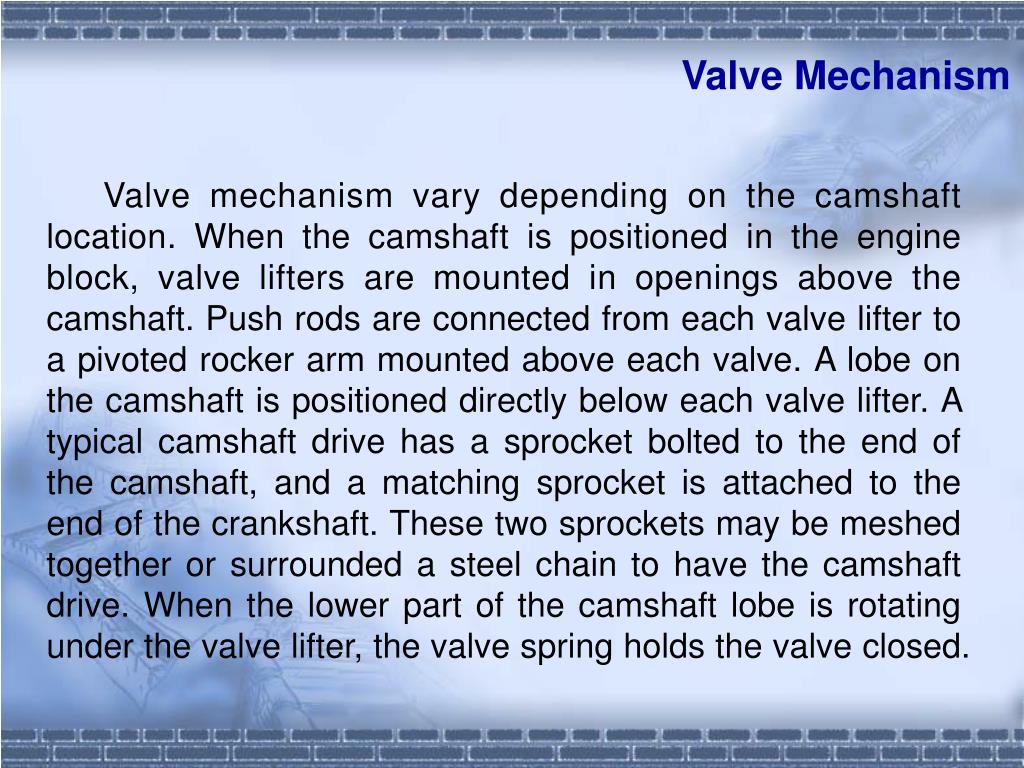 Valve Mechanism

Valve mechanism vary depending on the camshaft location. When the camshaft is positioned in the engine block, valve lifters are mounted in openings above the camshaft. Push rods are connected from each valve lifter to a pivoted rocker arm mounted above each valve. A lobe on the camshaft is positioned directly below each valve lifter. A typical camshaft drive has a sprocket bolted to the end of the camshaft, and a matching sprocket is attached to the end of the crankshaft. These two sprockets may be meshed together or surrounded a steel chain to have the camshaft drive. When the lower part of the camshaft lobe is rotating under the valve lifter, the valve spring holds the valve closed.